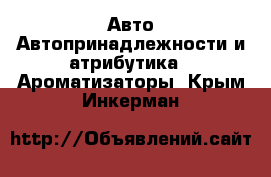 Авто Автопринадлежности и атрибутика Ароматизаторы Крым Инкерман

http://Объявлений.сайт